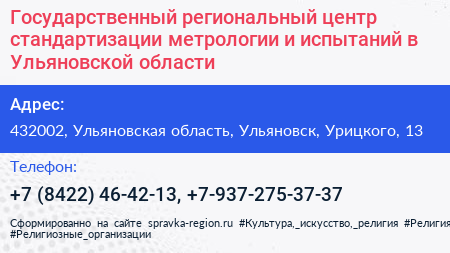 Государственный региональный центр стандартизации метрологии и испытаний в Ульяновской области

Адрес:

432002, Ульяновская область, Ульяновск, Урицкого, 13

Телефон:

+7 (8422) 46-42-13, +7-937-275-37-37

Сформированно на сайте spravka-region.ru #Культура,_искусство,_религия #Религия #Религиозные_организации